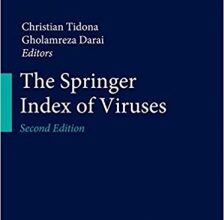 Christian Tidona
Gholamreza Darai
Editors

The Springer Index of Viruses

Second Edition